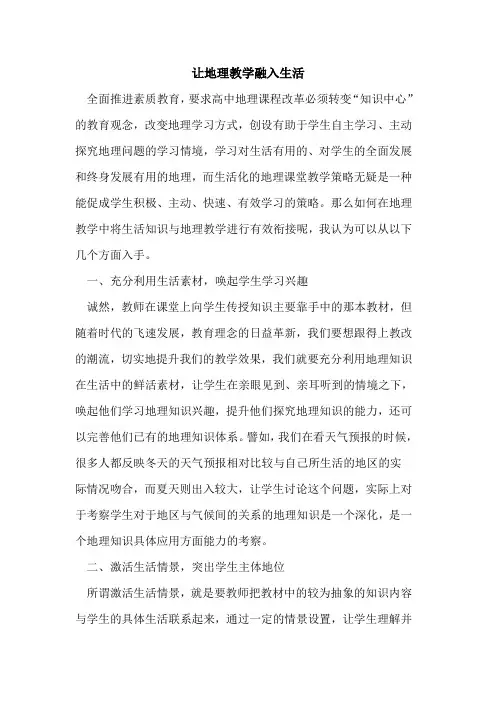 让地理教学融入生活

全面推进素质教育，要求高中地理课程改革必须转变“知识中心”的教育观念，改变地理学习方式，创设有助于学生自主学习、主动探究地理问题的学习情境，学习对生活有用的、对学生的全面发展和终身发展有用的地理，而生活化的地理课堂教学策略无疑是一种能促成学生积极、主动、快速、有效学习的策略。那么如何在地理教学中将生活知识与地理教学进行有效衔接呢，我认为可以从以下几个方面入手。

一、充分利用生活素材，唤起学生学习兴趣

诚然，教师在课堂上向学生传授知识主要靠手中的那本教材，但随着时代的飞速发展，教育理念的日益革新，我们要想跟得上教改的潮流，切实地提升我们的教学效果，我们就要充分利用地理知识在生活中的鲜活素材，让学生在亲眼见到、亲耳听到的情境之下，唤起他们学习地理知识兴趣，提升他们探究地理知识的能力，还可以完善他们已有的地理知识体系。譬如，我们在看天气预报的时候，很多人都反映冬天的天气预报相对比较与自己所生活的地区的实际情况吻合，而夏天则出入较大，让学生讨论这个问题，实际上对于考察学生对于地区与气候间的关系的地理知识是一个深化，是一个地理知识具体应用方面能力的考察。

二、激活生活情景，突出学生主体地位

所谓激活生活情景，就是要教师把教材中的较为抽象的知识内容与学生的具体生活联系起来，通过一定的情景设置，让学生理解并